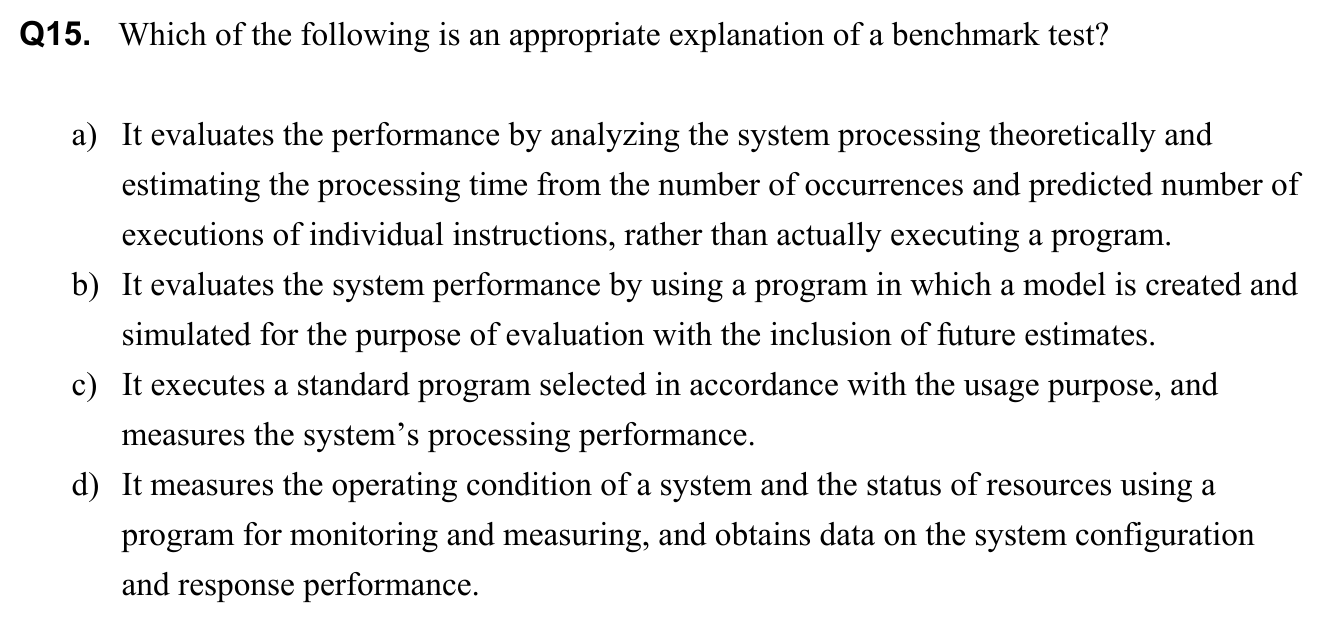 Q15. Which of the following is an appropriate explanation of a benchmark test?

a) It evaluates the performance by analyzing the system processing theoretically and estimating the processing time from the number of occurrences and predicted number of executions of individual instructions, rather than actually executing a program.
b) It evaluates the system performance by using a program in which a model is created and simulated for the purpose of evaluation with the inclusion of future estimates.
c) It executes a standard program selected in accordance with the usage purpose, and measures the system's processing performance.
d) It measures the operating condition of a system and the status of resources using a program for monitoring and measuring, and obtains data on the system configuration and response performance.